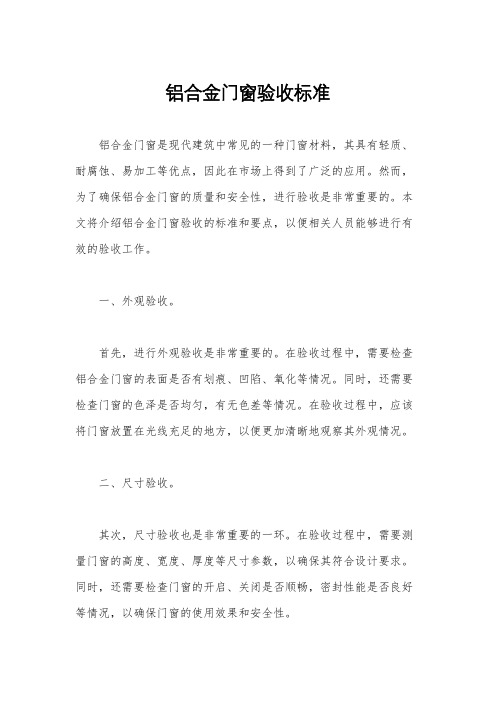 铝合金门窗验收标准

铝合金门窗是现代建筑中常见的一种门窗材料，其具有轻质、耐腐蚀、易加工等优点，因此在市场上得到了广泛的应用。然而，为了确保铝合金门窗的质量和安全性，进行验收是非常重要的。本文将介绍铝合金门窗验收的标准和要点，以便相关人员能够进行有效的验收工作。

一、外观验收。

首先，进行外观验收是非常重要的。在验收过程中，需要检查铝合金门窗的表面是否有划痕、凹陷、氧化等情况。同时，还需要检查门窗的色泽是否均匀，有无色差等情况。在验收过程中，应该将门窗放置在光线充足的地方，以便更加清晰地观察其外观情况。

二、尺寸验收。

其次，尺寸验收也是非常重要的一环。在验收过程中，需要测量门窗的高度、宽度、厚度等尺寸参数，以确保其符合设计要求。同时，还需要检查门窗的开启、关闭是否顺畅，密封性能是否良好等情况，以确保门窗的使用效果和安全性。